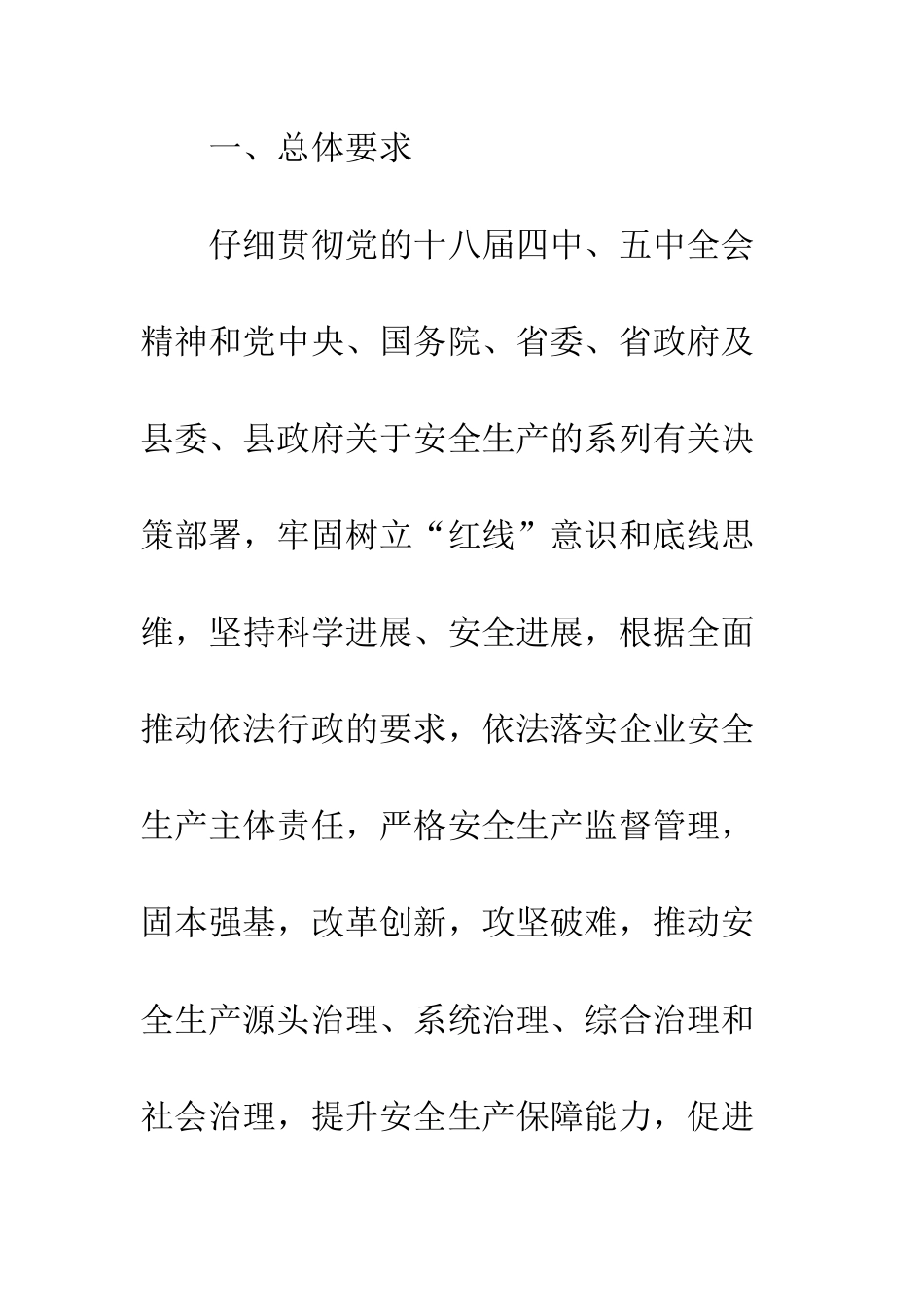 一、总体要求

仔细贯彻党的十八届四中、五中全会精神和党中央、国务院、省委、省政府及县委、县政府关于安全生产的系列有关决策部署，牢固树立“红线”意识和底线思维，坚持科学进展、安全进展，根据全面推动依法行政的要求，依法落实企业安全生产主体责任，严格安全生产监督管理，固本强基，改革创新，攻坚破难，推动安全生产源头治理、系统治理、综合治理和社会治理，提升安全生产保障能力，促进